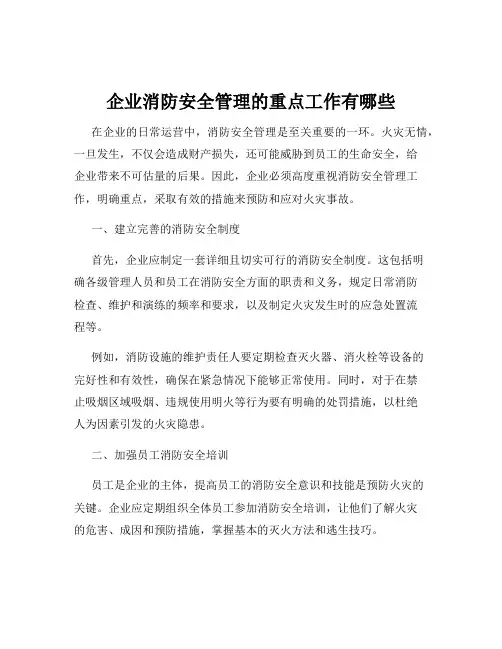 企业消防安全管理的重点工作有哪些

在企业的日常运营中，消防安全管理是至关重要的一环。火灾无情，一旦发生，不仅会造成财产损失，还可能威胁到员工的生命安全，给企业带来不可估量的后果。因此，企业必须高度重视消防安全管理工作，明确重点，采取有效的措施来预防和应对火灾事故。

一、建立完善的消防安全制度

首先，企业应制定一套详细且切实可行的消防安全制度。这包括明确各级管理人员和员工在消防安全方面的职责和义务，规定日常消防检查、维护和演练的频率和要求，以及制定火灾发生时的应急处置流程等。

例如，消防设施的维护责任人要定期检查灭火器、消火栓等设备的完好性和有效性，确保在紧急情况下能够正常使用。同时，对于在禁止吸烟区域吸烟、违规使用明火等行为要有明确的处罚措施，以杜绝人为因素引发的火灾隐患。

二、加强员工消防安全培训

员工是企业的主体，提高员工的消防安全意识和技能是预防火灾的关键。企业应定期组织全体员工参加消防安全培训，让他们了解火灾的危害、成因和预防措施，掌握基本的灭火方法和逃生技巧。